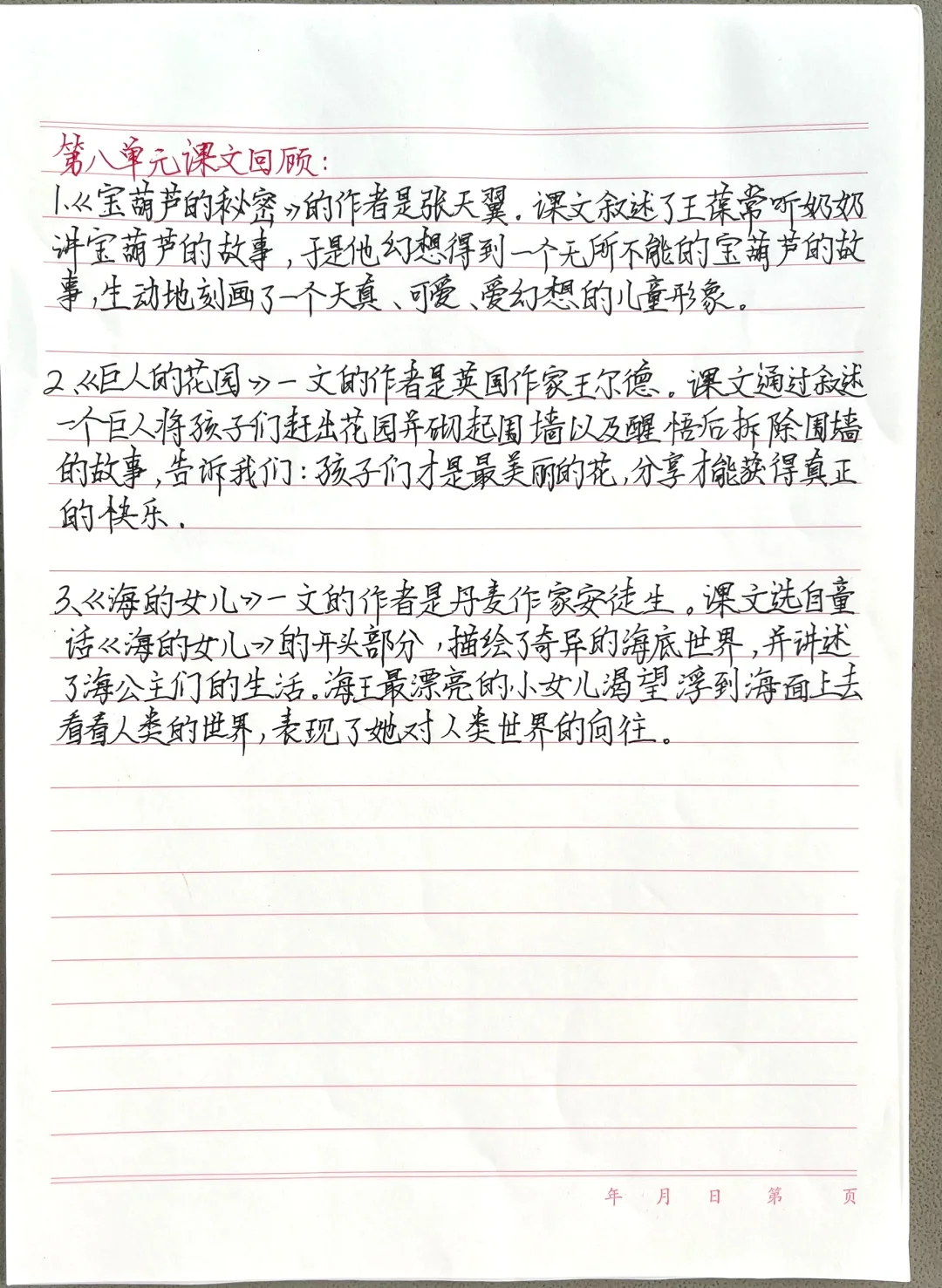 第八单元课文回顾：
1.《宝葫芦的秘密》的作者是张天翼。课文叙述了王葆常听奶奶讲宝葫芦的故事，于是他幻想得到一个无所不能的宝葫芦的故事，生动地刻画了一个天真、可爱、爱幻想的儿童形象。

2.《巨人的花园》一文的作者是英国作家王尔德。课文通过叙述一个巨人将孩子们赶出花园并砌起围墙以及醒悟后拆除围墙的故事，告诉我们：孩子们才是最美丽的花，分享才能获得真正的快乐。

3.《海的女儿》一文的作者是丹麦作家安徒生。课文选自童话《海的女儿》的开头部分，描绘了奇异的海底世界，并讲述了海公主们的生活。海王最漂亮的小女儿渴望浮到海面上去看看人类的世界，表现了她对人类世界的向往。

年 月 日 第 页